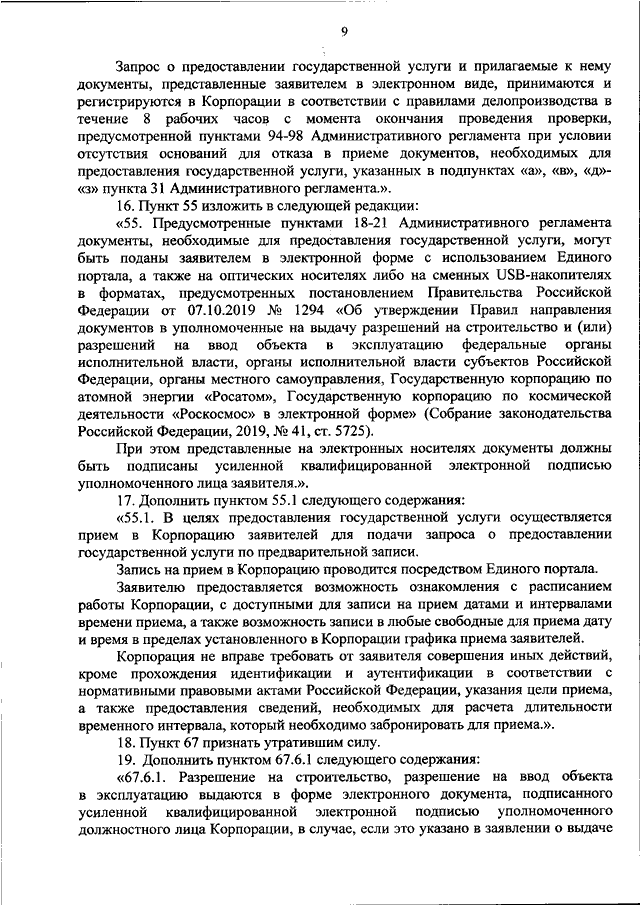 9

Запрос о предоставлении государственной услуги и прилагаемые к нему документы, представленные заявителем в электронном виде, принимаются и регистрируются в Корпорации в соответствии с правилами делопроизводства в течение 8 рабочих часов с момента окончания проведения проверки, предусмотренной пунктами 94-98 Административного регламента при условии отсутствия оснований для отказа в приеме документов, необходимых для предоставления государственной услуги, указанных в подпунктах «а», «в», «д»-«з» пункта 31 Административного регламента.».

16. Пункт 55 изложить в следующей редакции:

«55. Предусмотренные пунктами 18-21 Административного регламента документы, необходимые для предоставления государственной услуги, могут быть поданы заявителем в электронной форме с использованием Единого портала, а также на оптических носителях либо на сменных USB-накопителях в форматах, предусмотренных постановлением Правительства Российской Федерации от 07.10.2019 № 1294 «Об утверждении Правил направления документов в уполномоченные на выдачу разрешений на строительство и (или) разрешений на ввод объекта в эксплуатацию федеральные органы исполнительной власти, органы исполнительной власти субъектов Российской Федерации, органы местного самоуправления, Государственную корпорацию по атомной энергии «Росатом», Государственную корпорацию по космической деятельности «Роскосмос» в электронной форме» (Собрание законодательства Российской Федерации, 2019, № 41, ст. 5725).

При этом представленные на электронных носителях документы должны быть подписаны усиленной квалифицированной электронной подписью уполномоченного лица заявителя.».

17. Дополнить пунктом 55.1 следующего содержания:

«55.1. В целях предоставления государственной услуги осуществляется прием в Корпорацию заявителей для подачи запроса о предоставлении государственной услуги по предварительной записи.

Запись на прием в Корпорацию проводится посредством Единого портала.

Заявителю предоставляется возможность ознакомления с расписанием работы Корпорации, с доступными для записи на прием датами и интервалами времени приема, а также возможность записи в любые свободные для приема дату и время в пределах установленного в Корпорации графика приема заявителей.

Корпорация не вправе требовать от заявителя совершения иных действий, кроме прохождения идентификации и аутентификации в соответствии с нормативными правовыми актами Российской Федерации, указания цели приема, а также предоставления сведений, необходимых для расчета длительности временного интервала, который необходимо забронировать для приема.».

18. Пункт 67 признать утратившим силу.

19. Дополнить пунктом 67.6.1 следующего содержания:

«67.6.1. Разрешение на строительство, разрешение на ввод объекта в эксплуатацию выдаются в форме электронного документа, подписанного усиленной квалифицированной электронной подписью уполномоченного должностного лица Корпорации, в случае, если это указано в заявлении о выдаче